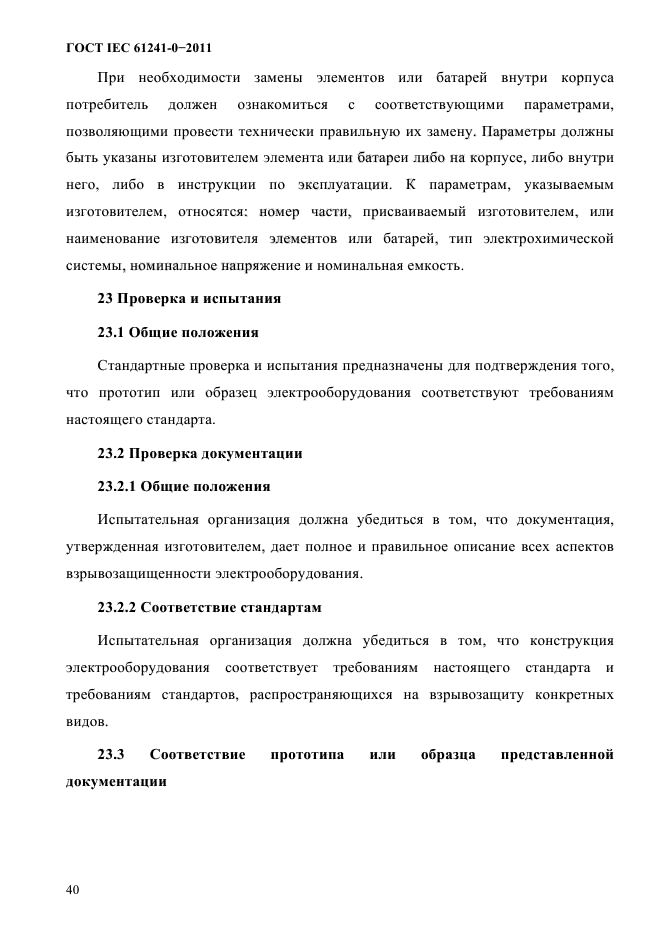 ГОСТ IEC 61241-0−2011

При необходимости замены элементов или батарей внутри корпуса потребитель должен ознакомиться с соответствующими параметрами, позволяющими провести технически правильную их замену. Параметры должны быть указаны изготовителем элемента или батареи либо на корпусе, либо внутри него, либо в инструкции по эксплуатации. К параметрам, указываемым изготовителем, относятся: номер части, присваиваемый изготовителем, или наименование изготовителя элементов или батарей, тип электрохимической системы, номинальное напряжение и номинальная емкость.

23 Проверка и испытания

23.1 Общие положения

Стандартные проверка и испытания предназначены для подтверждения того, что прототип или образец электрооборудования соответствуют требованиям настоящего стандарта.

23.2 Проверка документации

23.2.1 Общие положения

Испытательная организация должна убедиться в том, что документация, утвержденная изготовителем, дает полное и правильное описание всех аспектов взрывозащищенности электрооборудования.

23.2.2 Соответствие стандартам

Испытательная организация должна убедиться в том, что конструкция электрооборудования соответствует требованиям настоящего стандарта и требованиям стандартов, распространяющихся на взрывозащиту конкретных видов.

23.3 Соответствие прототипа или образца представленной документации

40